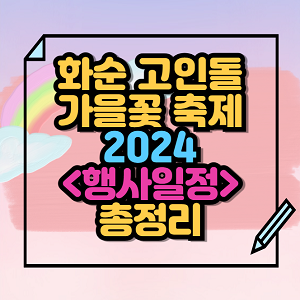 화순 고인돌
가을꽃 축제
2024
<행사일정>
총정리